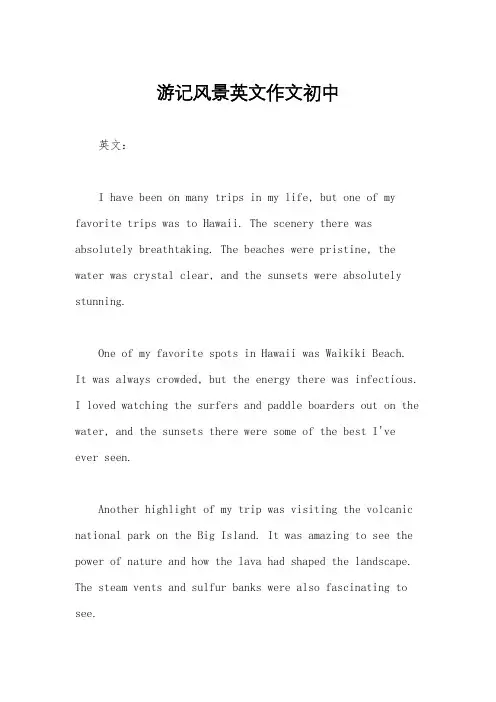 游记风景英文作文初中

英文：

I have been on many trips in my life, but one of my favorite trips was to Hawaii. The scenery there was absolutely breathtaking. The beaches were pristine, the water was crystal clear, and the sunsets were absolutely stunning.

One of my favorite spots in Hawaii was Waikiki Beach. It was always crowded, but the energy there was infectious. I loved watching the surfers and paddle boarders out on the water, and the sunsets there were some of the best I've ever seen.

Another highlight of my trip was visiting the volcanic national park on the Big Island. It was amazing to see the power of nature and how the lava had shaped the landscape. The steam vents and sulfur banks were also fascinating to see.